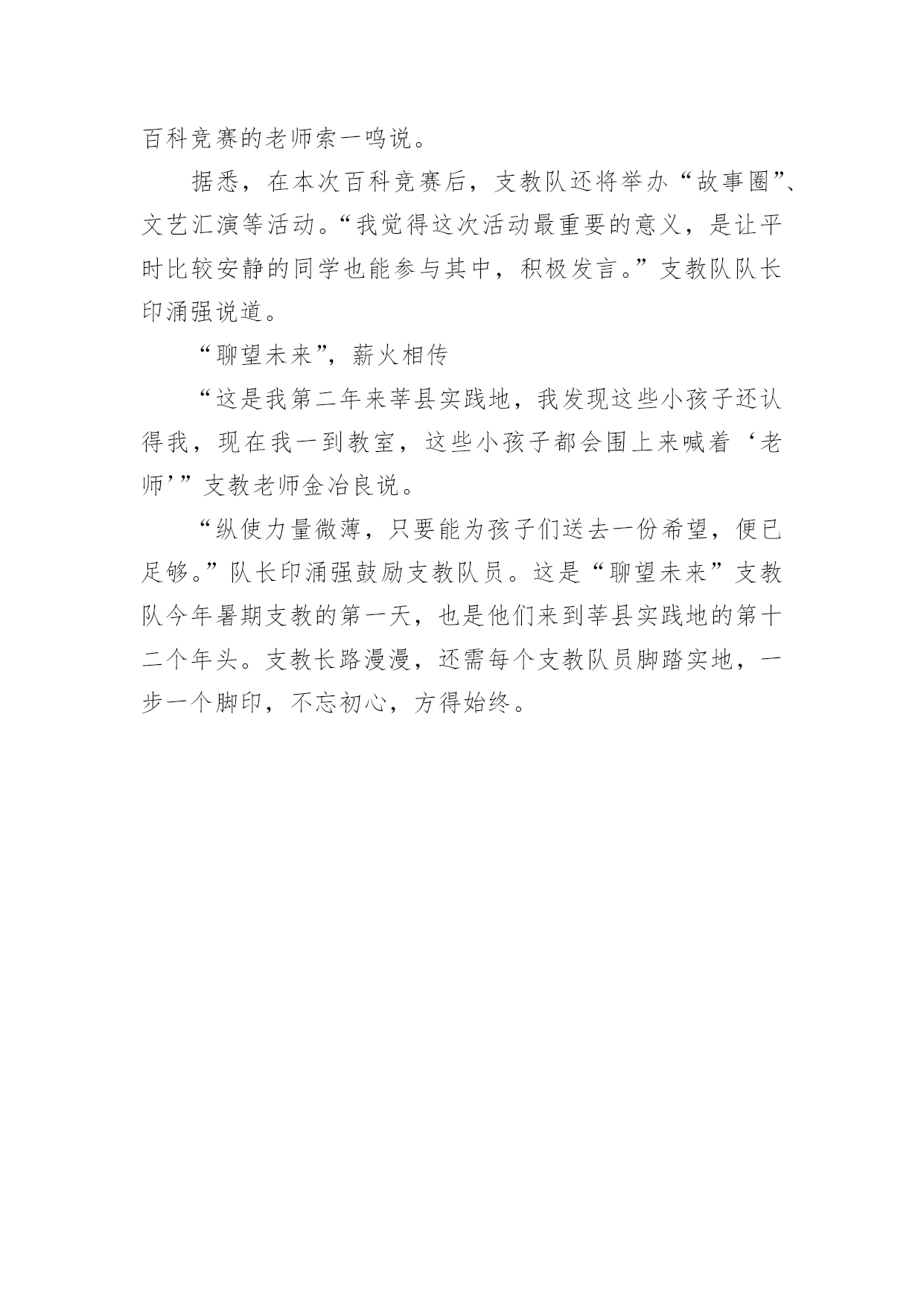 百科竞赛的老师索一鸣说。

据悉，在本次百科竞赛后，支教队还将举办“故事圈”、文艺汇演等活动。“我觉得这次活动最重要的意义，是让平时比较安静的同学也能参与其中，积极发言。”支教队队长印涌强说道。

“聊望未来”，薪火相传

“这是我第二年来莘县实践地，我发现这些小孩子还认得我，现在我一到教室，这些小孩子都会围上来喊着‘老师’”支教老师金冶良说。

“纵使力量微薄，只要能为孩子们送去一份希望，便已足够。”队长印涌强鼓励支教队员。这是“聊望未来”支教队今年暑期支教的第一天，也是他们来到莘县实践地的第十二个年头。支教长路漫漫，还需每个支教队员脚踏实地，一步一个脚印，不忘初心，方得始终。